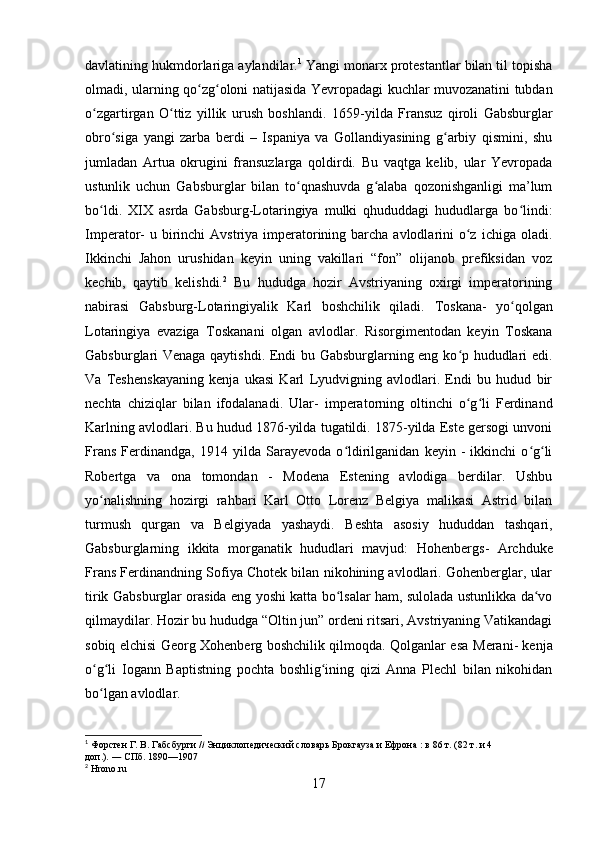 davlatining hukmdorlariga aylandilar.$^1$ Yangi monarx protestantlar bilan til topisha olmadi, ularning qo‘zg‘oloni natijasida Yevropadagi kuchlar muvozanatini tubdan o‘zgartirgan O‘ttiz yillik urush boshlandi. 1659-yilda Fransuz qiroli Gabsburglar obro‘siga yangi zarba berdi – Ispaniya va Gollandiyasining g‘arbiy qismini, shu jumladan Artua okrugini fransuzlarga qoldirdi. Bu vaqtga kelib, ular Yevropada ustunlik uchun Gabsburglar bilan to‘qnashuvda g‘alaba qozonishganligi ma’lum bo‘ldi. XIX asrda Gabsburg-Lotaringiya mulki qhududdagi hududlarga bo‘lindi: Imperator- u birinchi Avstriya imperatorining barcha avlodlarini o‘z ichiga oladi. Ikkinchi Jahon urushidan keyin uning vakillari “fon” olijanob prefiksidan voz kechib, qaytib kelishdi.$^2$ Bu hududga hozir Avstriyaning oxirgi imperatorining nabirasi Gabsburg-Lotaringiyalik Karl boshchilik qiladi. Toskana- yo‘qolgan Lotaringiya evaziga Toskanani olgan avlodlar. Risorgimentodan keyin Toskana Gabsburglari Venaga qaytishdi. Endi bu Gabsburglarning eng ko‘p hududlari edi. Va Teshenskayaning kenja ukasi Karl Lyudvigning avlodlari. Endi bu hudud bir nechta chiziqlar bilan ifodalanadi. Ular- imperatorning oltinchi o‘g‘li Ferdinand Karlning avlodlari. Bu hudud 1876-yilda tugatildi. 1875-yilda Este gersogi unvoni Frans Ferdinandga, 1914 yilda Sarayevoda o‘ldirilganidan keyin - ikkinchi o‘g‘li Robertga va ona tomondan - Modena Estening avlodiga berdilar. Ushbu yo‘nalishning hozirgi rahbari Karl Otto Lorenz Belgiya malikasi Astrid bilan turmush qurgan va Belgiyada yashaydi. Beshta asosiy hududdan tashqari, Gabsburglarning ikkita morganatik hududlari mavjud: Hohenbergs- Archduke Frans Ferdinandning Sofiya Chotek bilan nikohining avlodlari. Gohenberglar, ular tirik Gabsburglar orasida eng yoshi katta bo‘lsalar ham, sulolada ustunlikka da‘vo qilmaydilar. Hozir bu hududga “Oltin jun” ordeni ritsari, Avstriyaning Vatikandagi sobiq elchisi Georg Xohenberg boshchilik qilmoqda. Qolganlar esa Merani- kenja o‘g‘li Iogann Baptistning pochta boshlig‘ining qizi Anna Plechl bilan nikohidan bo‘lgan avlodlar.

$^1$ Форстен Г. В. Габсбурги // Энциклопедический словарь Брокгауза и Ефрона : в 86 т. (82 т. и 4 доп.). — СПб. 1890—1907
$^2$ Hrono.ru

17